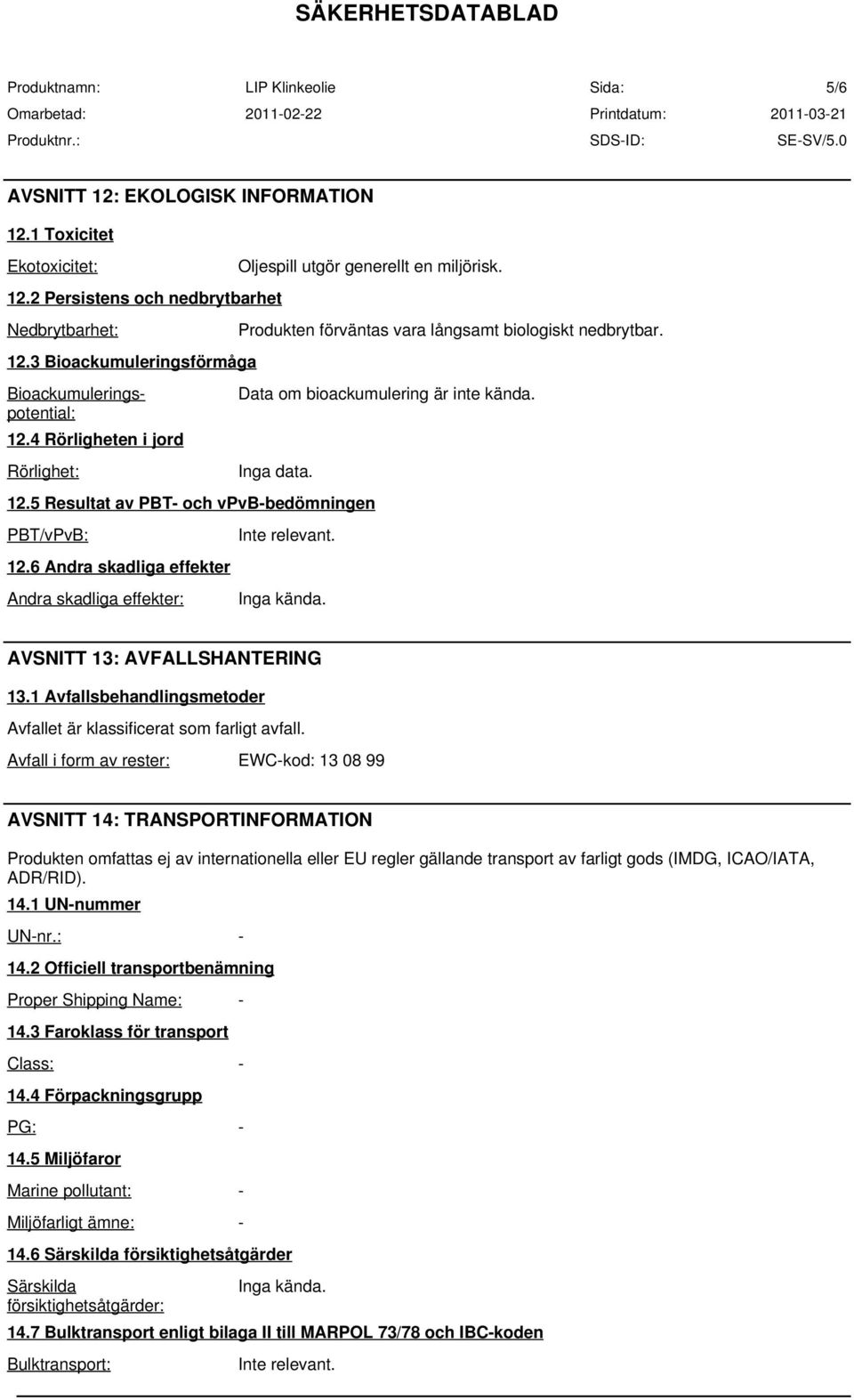 SÄKERHETSDATABLAD

Produktnamn: LIP Klinkeolie Sida: 5/6
Omarbetad: 2011-02-22 Printdatum: 2011-03-21
Produktnr.: SDS-ID: SE-SV/5.0

AVSNITT 12: EKOLOGISK INFORMATION

12.1 Toxicitet

Ekotoxicitet: Oljespill utgör generellt en miljörisk.

12.2 Persistens och nedbrytbarhet

Nedbrytbarhet: Produkten förväntas vara långsamt biologiskt nedbrytbar.

12.3 Bioackumuleringsförmåga

Bioackumuleringspotential: Data om bioackumulering är inte kända.

12.4 Rörligheten i jord

Rörlighet: Inga data.

12.5 Resultat av PBT- och vPvB-bedömningen

PBT/vPvB: Inte relevant.

12.6 Andra skadliga effekter

Andra skadliga effekter: Inga kända.

AVSNITT 13: AVFALLSHANTERING

13.1 Avfallsbehandlingsmetoder

Avfallet är klassificerat som farligt avfall.

Avfall i form av rester: EWC-kod: 13 08 99

AVSNITT 14: TRANSPORTINFORMATION

Produkten omfattas ej av internationella eller EU regler gällande transport av farligt gods (IMDG, ICAO/IATA, ADR/RID).

14.1 UN-nummer

UN-nr.: -

14.2 Officiell transportbenämning

Proper Shipping Name: -

14.3 Faroklass för transport

Class: -

14.4 Förpackningsgrupp

PG: -

14.5 Miljöfaror

Marine pollutant: -

Miljöfarligt ämne: -

14.6 Särskilda försiktighetsåtgärder

Särskilda försiktighetsåtgärder: Inga kända.

14.7 Bulktransport enligt bilaga II till MARPOL 73/78 och IBC-koden

Bulktransport: Inte relevant.